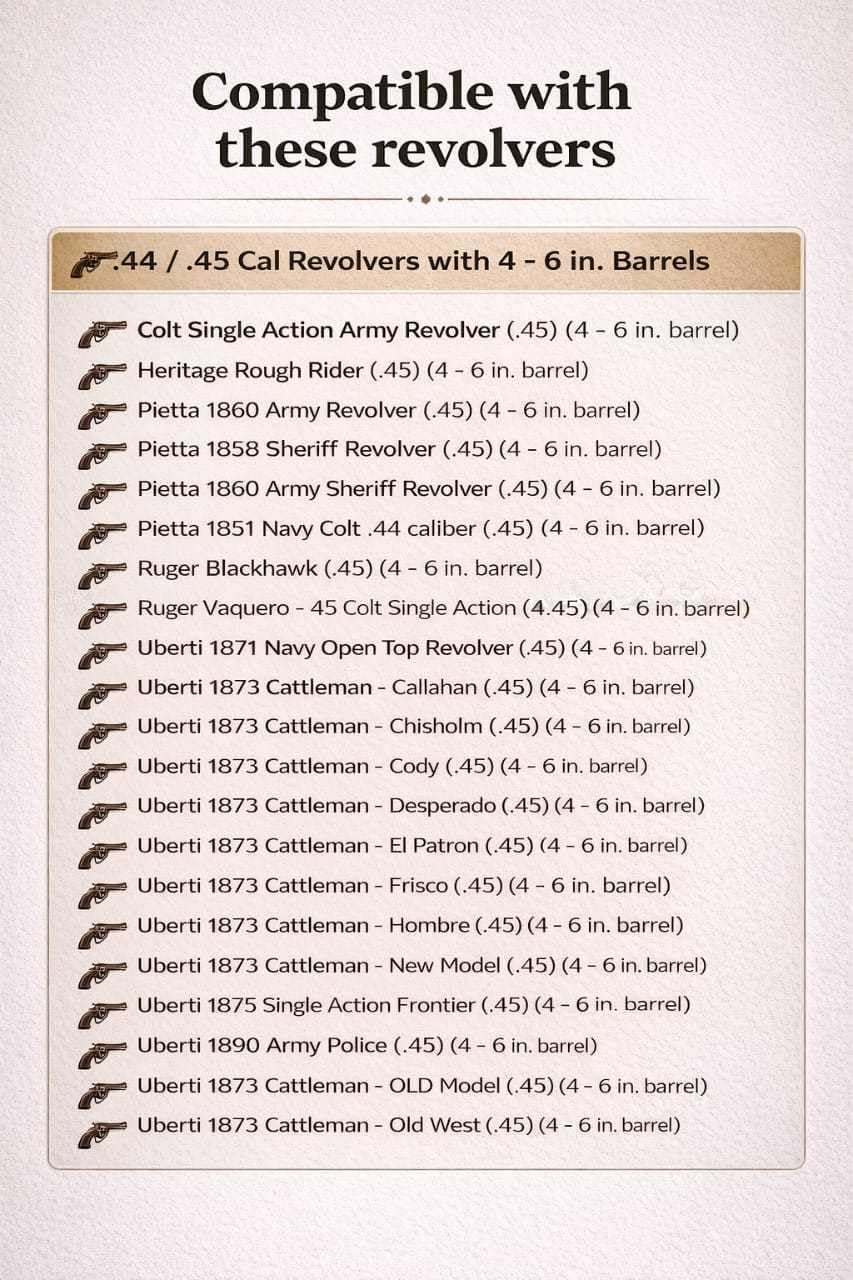 Compatible with these revolvers

.44 / .45 Cal Revolvers with 4 - 6 in. Barrels

Colt Single Action Army Revolver (.45) (4 - 6 in. barrel)
Heritage Rough Rider (.45) (4 - 6 in. barrel)
Pietta 1860 Army Revolver (.45) (4 - 6 in. barrel)
Pietta 1858 Sheriff Revolver (.45) (4 - 6 in. barrel)
Pietta 1860 Army Sheriff Revolver (.45) (4 - 6 in. barrel)
Pietta 1851 Navy Colt .44 caliber (.45) (4 - 6 in. barrel)
Ruger Blackhawk (.45) (4 - 6 in. barrel)
Ruger Vaquero - 45 Colt Single Action (4.45) (4 - 6 in. barrel)
Uberti 1871 Navy Open Top Revolver (.45) (4 - 6 in. barrel)
Uberti 1873 Cattleman - Callahan (.45) (4 - 6 in. barrel)
Uberti 1873 Cattleman - Chisholm (.45) (4 - 6 in. barrel)
Uberti 1873 Cattleman - Cody (.45) (4 - 6 in. barrel)
Uberti 1873 Cattleman - Desperado (.45) (4 - 6 in. barrel)
Uberti 1873 Cattleman - El Patron (.45) (4 - 6 in. barrel)
Uberti 1873 Cattleman - Frisco (.45) (4 - 6 in. barrel)
Uberti 1873 Cattleman - Hombre (.45) (4 - 6 in. barrel)
Uberti 1873 Cattleman - New Model (.45) (4 - 6 in. barrel)
Uberti 1875 Single Action Frontier (.45) (4 - 6 in. barrel)
Uberti 1890 Army Police (.45) (4 - 6 in. barrel)
Uberti 1873 Cattleman - OLD Model (.45) (4 - 6 in. barrel)
Uberti 1873 Cattleman - Old West (.45) (4 - 6 in. barrel)